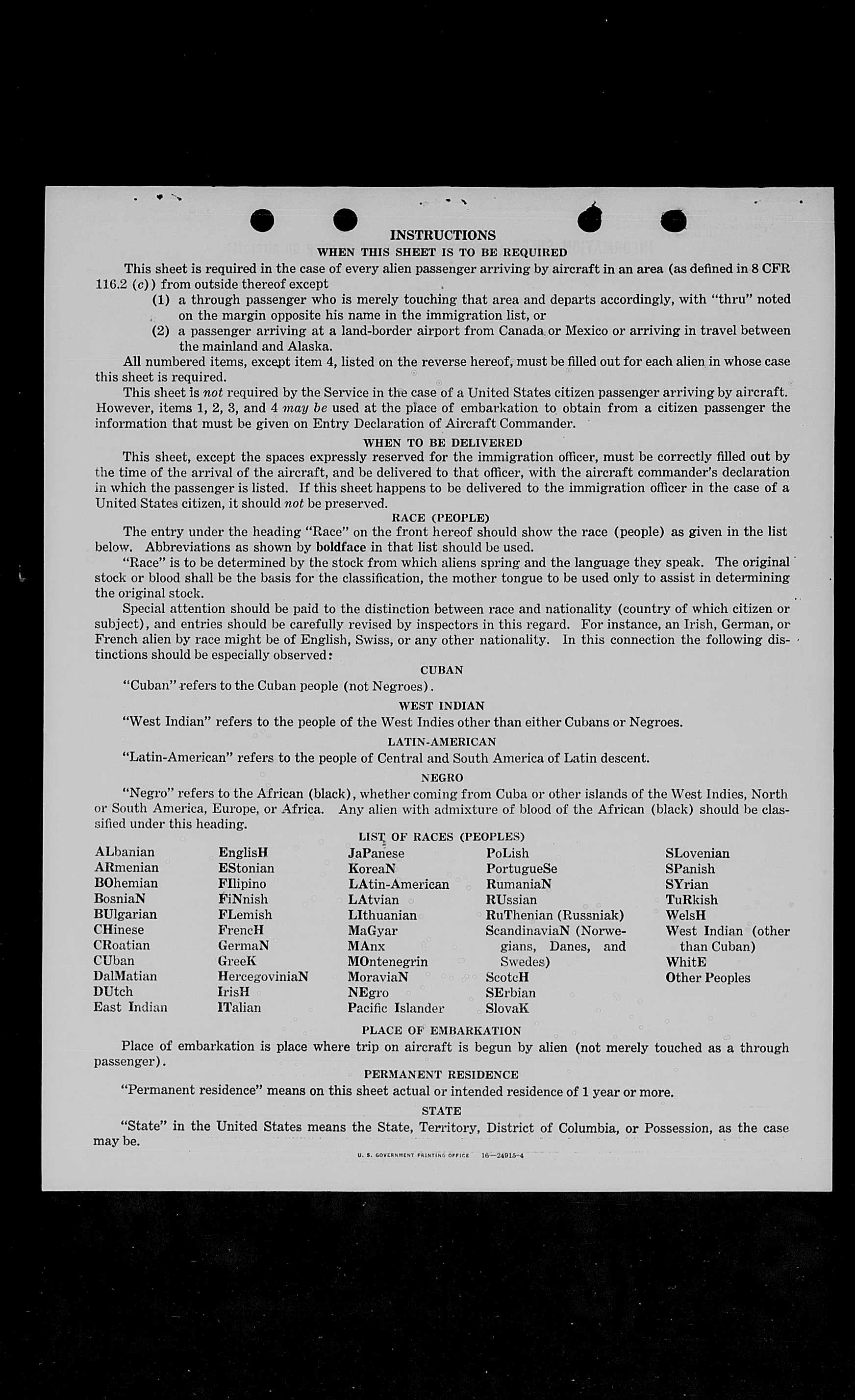 INSTRUCTIONS

WHEN THIS SHEET IS TO BE REQUIRED

This sheet is required in the case of every alien passenger arriving by aircraft in an area (as defined in 8 CFR 116.2 (c)) from outside thereof except

(1) a through passenger who is merely touching that area and departs accordingly, with "thru" noted on the margin opposite his name in the immigration list, or

(2) a passenger arriving at a land-border airport from Canada or Mexico or arriving in travel between the mainland and Alaska.

All numbered items, except item 4, listed on the reverse hereof, must be filled out for each alien in whose case this sheet is required.

This sheet is not required by the Service in the case of a United States citizen passenger arriving by aircraft. However, items 1, 2, 3, and 4 may be used at the place of embarkation to obtain from a citizen passenger the information that must be given on Entry Declaration of Aircraft Commander.

WHEN TO BE DELIVERED

This sheet, except the spaces expressly reserved for the immigration officer, must be correctly filled out by the time of the arrival of the aircraft, and be delivered to that officer, with the aircraft commander's declaration in which the passenger is listed. If this sheet happens to be delivered to the immigration officer in the case of a United States citizen, it should not be preserved.

RACE (PEOPLE)

The entry under the heading "Race" on the front hereof should show the race (people) as given in the list below. Abbreviations as shown by boldface in that list should be used.

"Race" is to be determined by the stock from which aliens spring and the language they speak. The original stock or blood shall be the basis for the classification, the mother tongue to be used only to assist in determining the original stock.

Special attention should be paid to the distinction between race and nationality (country of which citizen or subject), and entries should be carefully revised by inspectors in this regard. For instance, an Irish, German, or French alien by race might be of English, Swiss, or any other nationality. In this connection the following distinctions should be especially observed:

CUBAN

"Cuban" refers to the Cuban people (not Negroes).

WEST INDIAN

"West Indian" refers to the people of the West Indies other than either Cubans or Negroes.

LATIN-AMERICAN

"Latin-American" refers to the people of Central and South America of Latin descent.

NEGRO

"Negro" refers to the African (black), whether coming from Cuba or other islands of the West Indies, North or South America, Europe, or Africa. Any alien with admixture of blood of the African (black) should be classified under this heading.

LIST OF RACES (PEOPLES)

ALbanian
ARmenian
BOhemian
BosniaN
BUlgarian
CHinese
CRoatian
CUban
DalMatian
DUtch
East Indian

EnglisH
EStonian
FIlipino
FiNnish
FLemish
FrencH
GermaN
GreeK
HercegoviniaN
IrisH
ITalian

JaPanese
KoreaN
LAtin-American
LAtvian
LIthuanian
MaGyar
MAnx
MOntenegrin
MoraviaN
NEgro
Pacific Islander

PoLish
PortugueSe
RumaniaN
RUssian
RuThenian (Russniak)
ScandinaviaN (Norwegians, Danes, and Swedes)
ScotcH
SErbian
SlovaK

SLovenian
SPanish
SYrian
TuRkish
WelsH
West Indian (other than Cuban)
WhitE
Other Peoples

PLACE OF EMBARKATION

Place of embarkation is place where trip on aircraft is begun by alien (not merely touched as a through passenger).

PERMANENT RESIDENCE

"Permanent residence" means on this sheet actual or intended residence of 1 year or more.

STATE

"State" in the United States means the State, Territory, District of Columbia, or Possession, as the case may be.

U. S. GOVERNMENT PRINTING OFFICE 16—24915-4